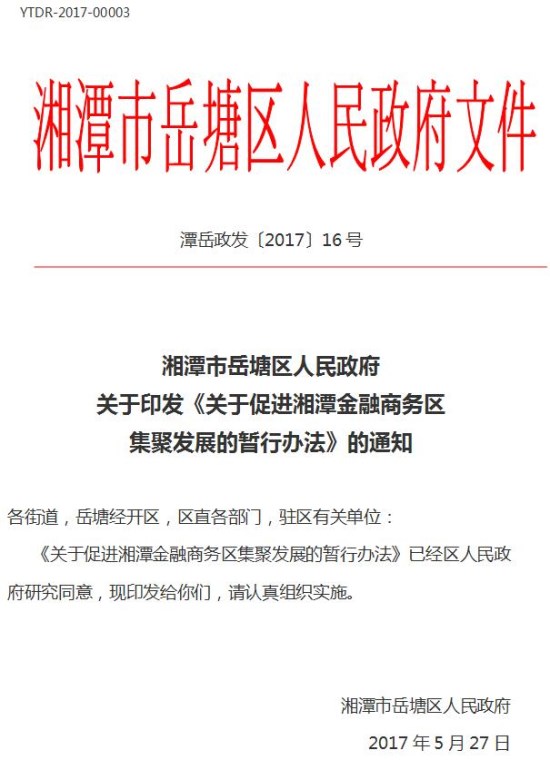 YTDR-2017-00003

湘潭市岳塘区人民政府文件

潭岳政发〔2017〕16号

湘潭市岳塘区人民政府
关于印发《关于促进湘潭金融商务区
集聚发展的暂行办法》的通知

各街道，岳塘经开区，区直各部门，驻区有关单位：

《关于促进湘潭金融商务区集聚发展的暂行办法》已经区人民政府研究同意，现印发给你们，请认真组织实施。

湘潭市岳塘区人民政府

2017年5月27日